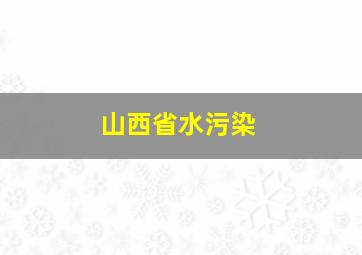 山西省水污染